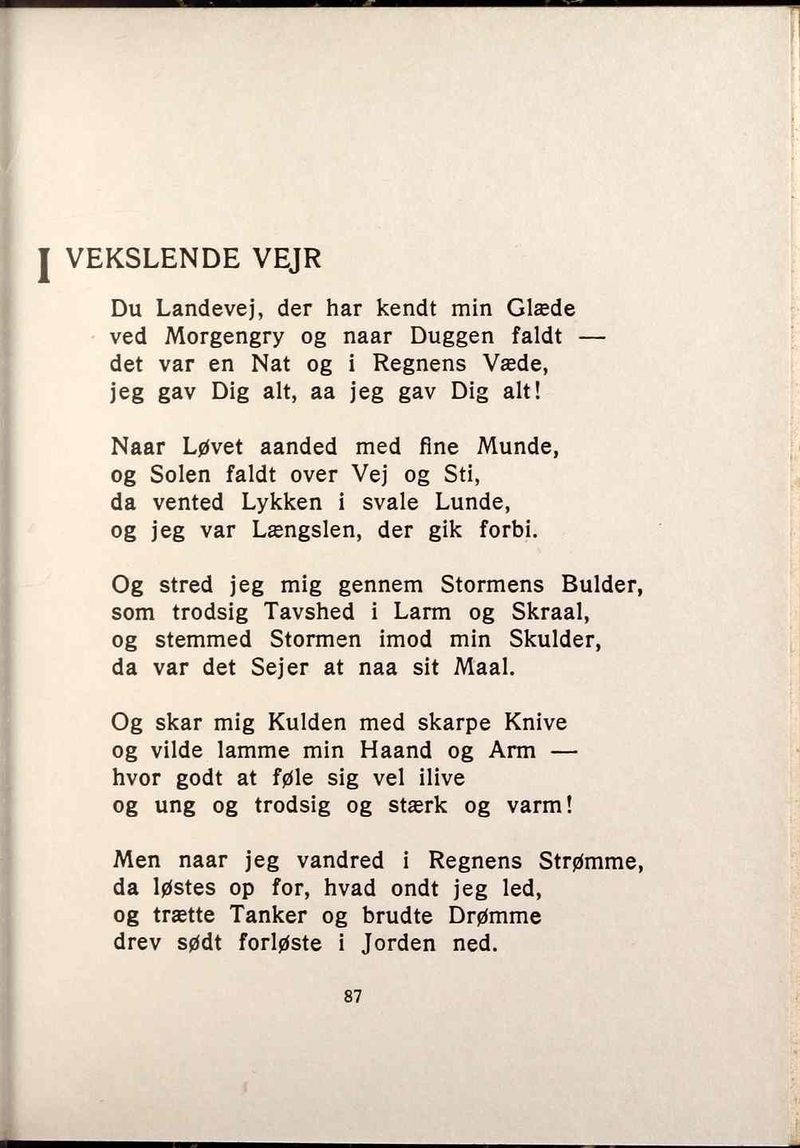 I VEKSLENDE VEJR

Du Landevej, der har kendt min Glæde
ved Morgengry og naar Duggen faldt —
det var en Nat og i Regnens Væde,
jeg gav Dig alt, aa jeg gav Dig alt!

Naar Løvet aanded med fine Munde,
og Solen faldt over Vej og Sti,
da vented Lykken i svale Lunde,
og jeg var Længslen, der gik forbi.

Og stred jeg mig gennem Stormens Bulder,
som trodsig Tavshed i Larm og Skraal,
og stemmed Stormen imod min Skulder,
da var det Sejer at naa sit Maal.

Og skar mig Kulden med skarpe Knive
og vilde lamme min Haand og Arm —
hvor godt at føle sig vel ilive
og ung og trodsig og stærk og varm!

Men naar jeg vandred i Regnens Strømme,
da løstes op for, hvad ondt jeg led,
og trætte Tanker og brudte Drømme
drev sødt forløste i Jorden ned.

87